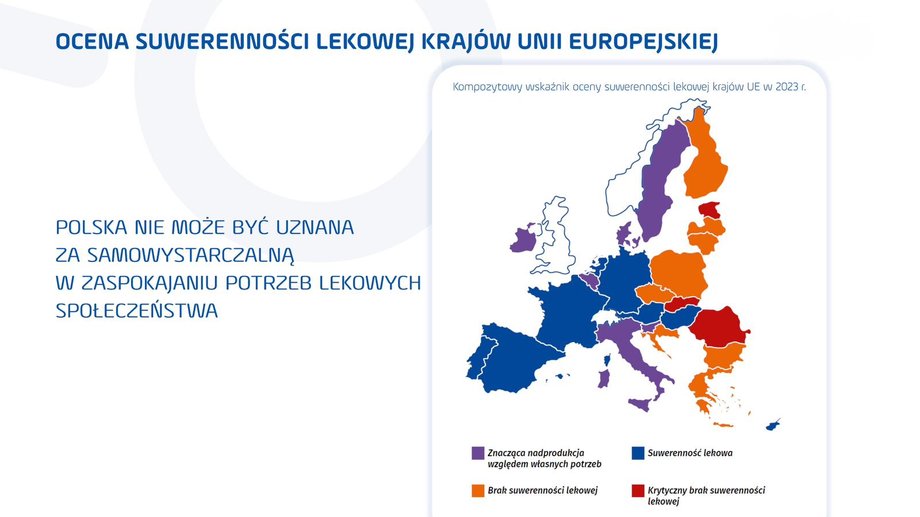 OCENA SUWERENNOŚCI LEKOWEJ KRAJÓW UNII EUROPEJSKIEJ

POLSKA NIE MOŻE BYĆ UZNANA ZA SAMOWYSTARCZALNĄ W ZASPOKAJANIU POTRZEB LEKOWYCH SPOŁECZEŃSTWA

Kompozytowy wskaźnik oceny suwerenności lekowej krajów UE w 2023 r.

Znacząca nadprodukcja względem własnych potrzeb

Suwerenność lekowa

Brak suwerenności lekowej

Krytyczny brak suwerenności lekowej